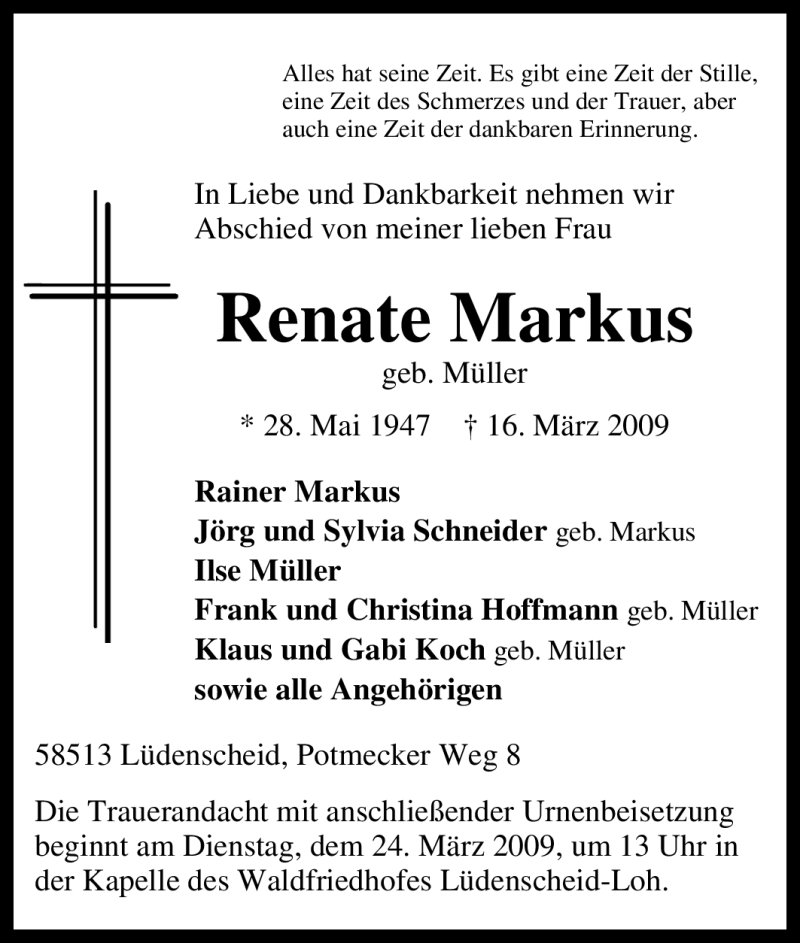 Alles hat seine Zeit. Es gibt eine Zeit der Stille, eine Zeit des Schmerzes und der Trauer, aber auch eine Zeit der dankbaren Erinnerung.

In Liebe und Dankbarkeit nehmen wir Abschied von meiner lieben Frau

Renate Markus

geb. Müller

* 28. Mai 1947 † 16. März 2009

Rainer Markus
Jörg und Sylvia Schneider geb. Markus
Ilse Müller
Frank und Christina Hoffmann geb. Müller
Klaus und Gabi Koch geb. Müller
sowie alle Angehörigen

58513 Lüdenscheid, Potmecker Weg 8

Die Trauerandacht mit anschließender Urnenbeisetzung beginnt am Dienstag, dem 24. März 2009, um 13 Uhr in der Kapelle des Waldfriedhofes Lüdenscheid-Loh.